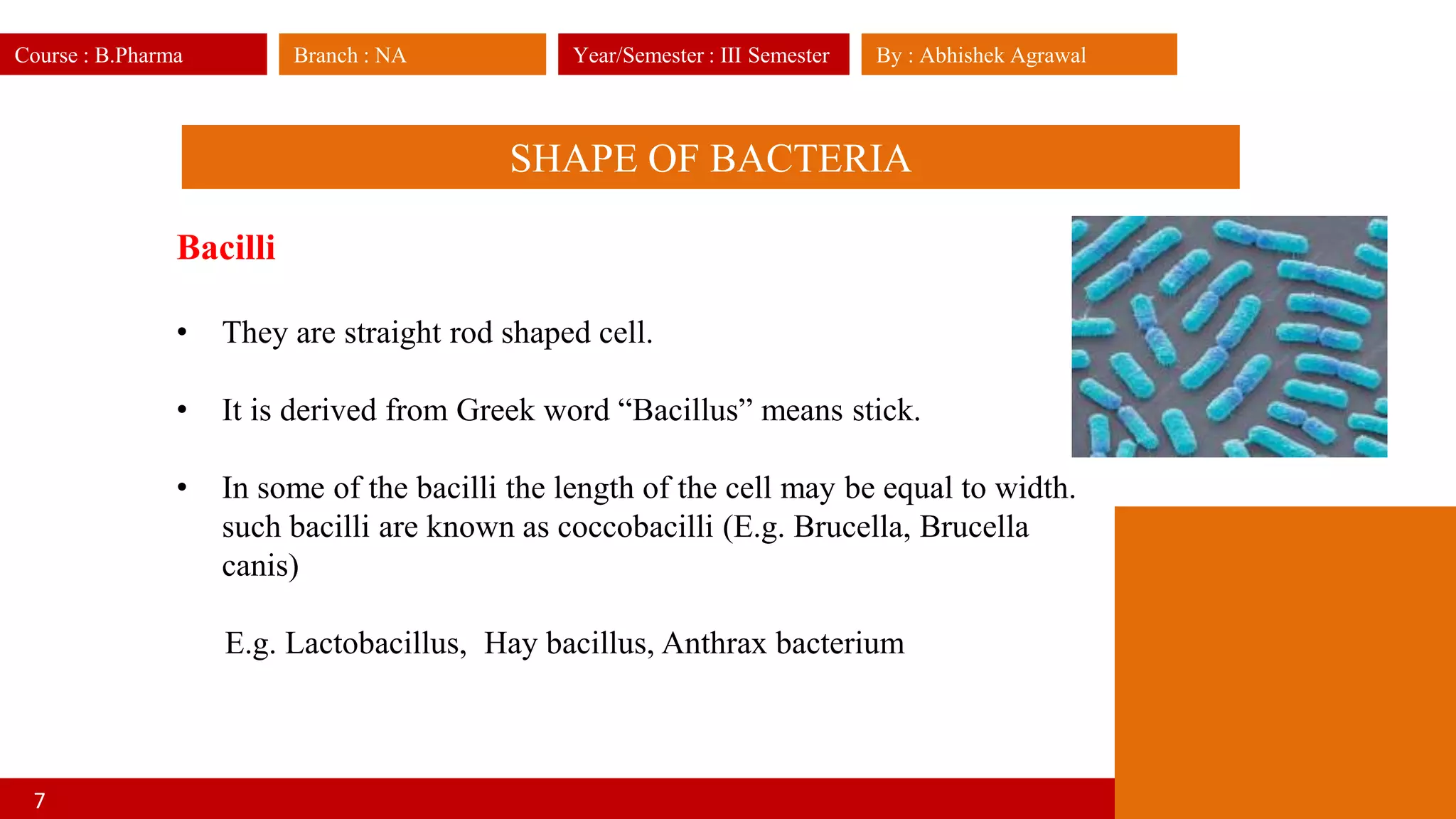 Course : B.Pharma

Branch : NA

Year/Semester : III Semester

By : Abhishek Agrawal

SHAPE OF BACTERIA

Bacilli

• They are straight rod shaped cell.

• It is derived from Greek word “Bacillus” means stick.

• In some of the bacilli the length of the cell may be equal to width. such bacilli are known as coccobacilli (E.g. Brucella, Brucella canis)

E.g. Lactobacillus, Hay bacillus, Anthrax bacterium

7